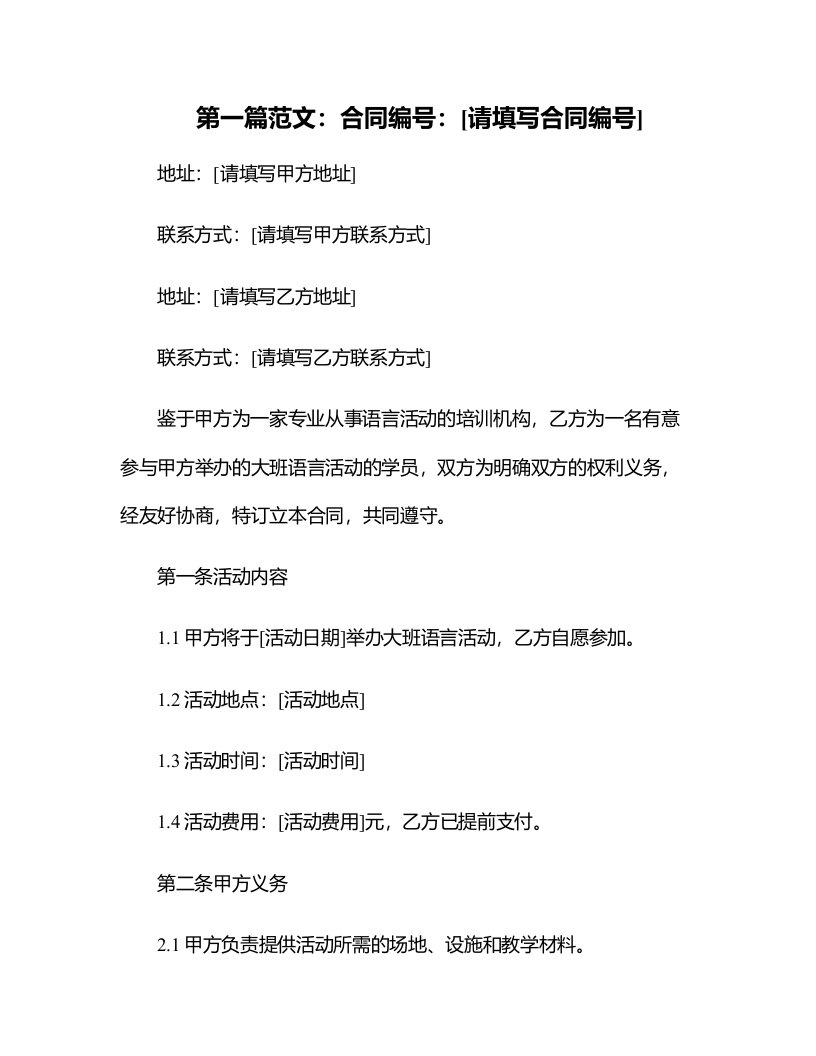 第一篇范文：合同编号：[请填写合同编号]

地址：[请填写甲方地址]

联系方式：[请填写甲方联系方式]

地址：[请填写乙方地址]

联系方式：[请填写乙方联系方式]

鉴于甲方为一家专业从事语言活动的培训机构，乙方为一名有意参与甲方举办的大班语言活动的学员，双方为明确双方的权利义务，经友好协商，特订立本合同，共同遵守。

第一条活动内容

1.1 甲方将于[活动日期]举办大班语言活动，乙方自愿参加。

1.2 活动地点：[活动地点]

1.3 活动时间：[活动时间]

1.4 活动费用：[活动费用]元，乙方已提前支付。

第二条甲方义务

2.1 甲方负责提供活动所需的场地、设施和教学材料。